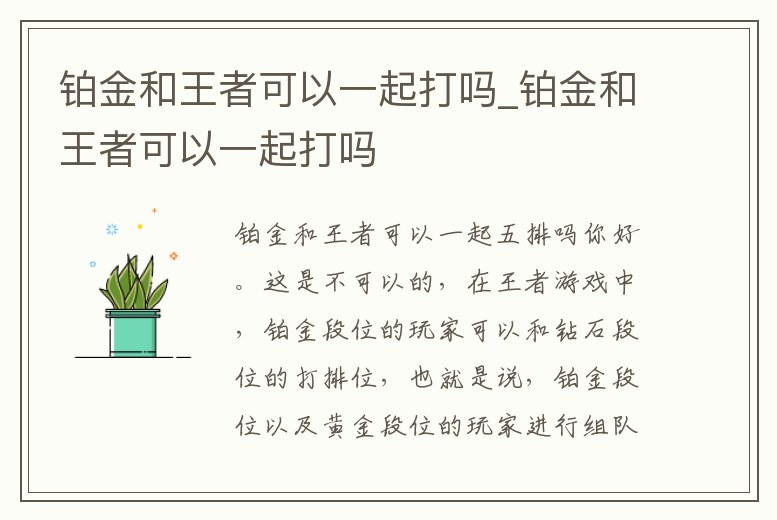 铂金和王者可以一起打吗_铂金和王者可以一起打吗

铂金和王者可以一起五排吗你好。这是不可以的，在王者游戏中，铂金段位的玩家可以和钻石段位的打排位，也就是说，铂金段位以及黄金段位的玩家进行组队